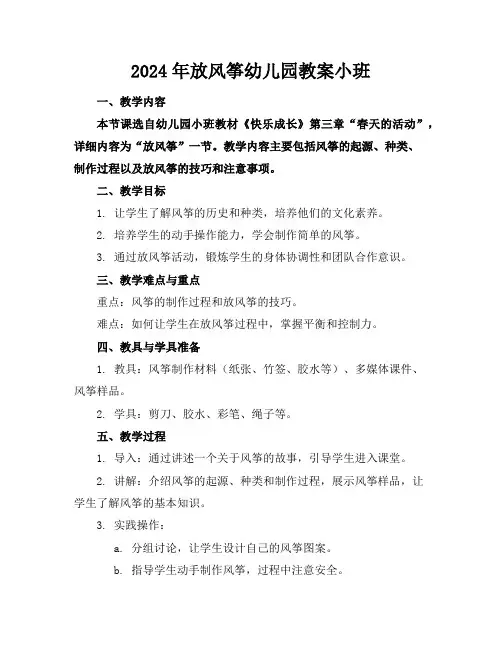 2024年放风筝幼儿园教案小班

一、教学内容

本节课选自幼儿园小班教材《快乐成长》第三章“春天的活动”，详细内容为“放风筝”一节。教学内容主要包括风筝的起源、种类、制作过程以及放风筝的技巧和注意事项。

二、教学目标

1. 让学生了解风筝的历史和种类，培养他们的文化素养。

2. 培养学生的动手操作能力，学会制作简单的风筝。

3. 通过放风筝活动，锻炼学生的身体协调性和团队合作意识。

三、教学难点与重点

重点：风筝的制作过程和放风筝的技巧。

难点：如何让学生在放风筝过程中，掌握平衡和控制力。

四、教具与学具准备

1. 教具：风筝制作材料（纸张、竹签、胶水等）、多媒体课件、风筝样品。

2. 学具：剪刀、胶水、彩笔、绳子等。

五、教学过程

1. 导入：通过讲述一个关于风筝的故事，引导学生进入课堂。

2. 讲解：介绍风筝的起源、种类和制作过程，展示风筝样品，让学生了解风筝的基本知识。

3. 实践操作：

a. 分组讨论，让学生设计自己的风筝图案。

b. 指导学生动手制作风筝，过程中注意安全。